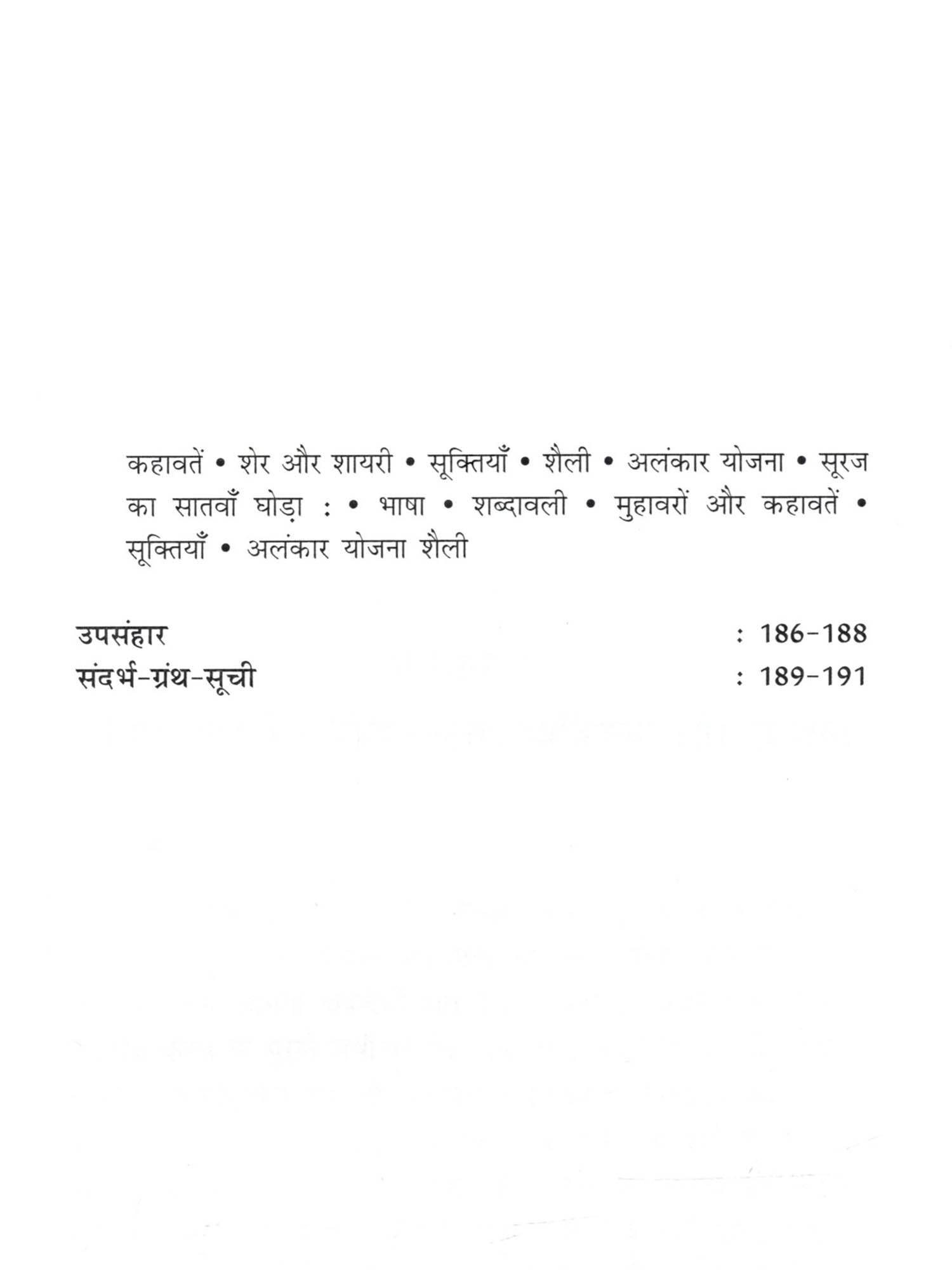 कहावतें • शेर और शायरी • सूक्तियाँ • शैली • अलंकार योजना • सूरज का सातवाँ घोड़ा : • भाषा • शब्दावली • मुहावरों और कहावतें • सूक्तियाँ • अलंकार योजना शैली

उपसंहार : 186-188
संदर्भ-ग्रंथ-सूची : 189-191